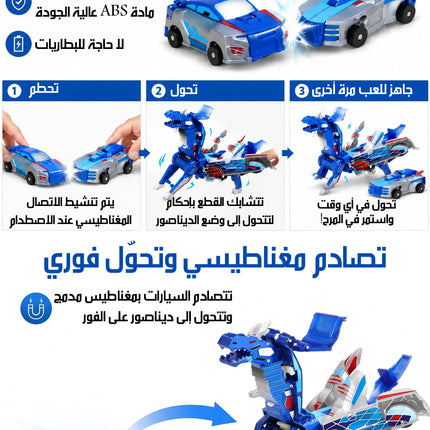 مادة ABS عالية الجودة

لا حاجة للبطاريات

1 تحطم

يتم تنشيط الاتصال المغناطيسي عند الاصطدام

2 تحول

تتشابك القطع بإحكام لتتحول إلى وضع الديناصور

3 جاهز للعب مرة أخرى

تحول في أي وقت واستمر في المرح!

تصادم مغناطيسي وتحوّل فوري

تتصادم السيارات بمغناطيس مدمج وتتحول إلى ديناصور على الفور